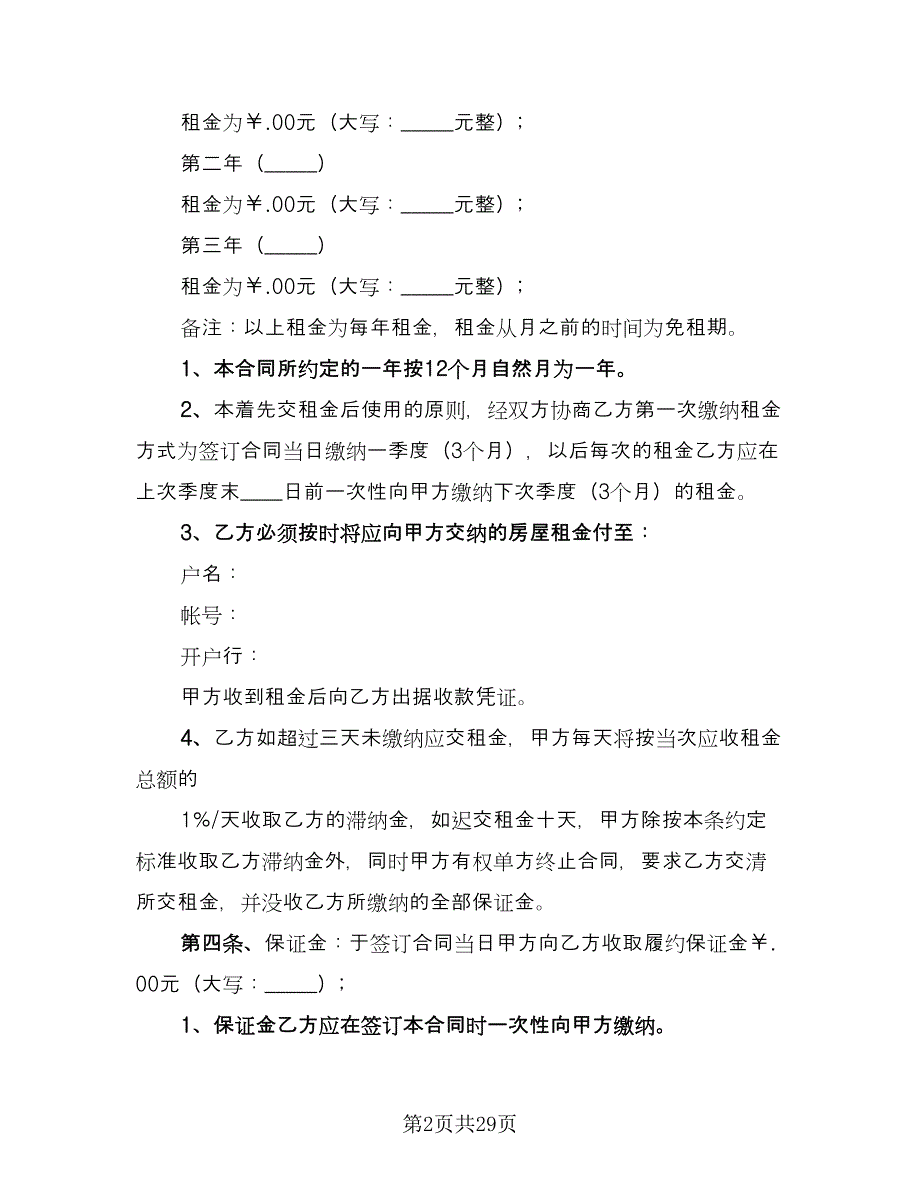 租金为￥.00元（大写：_____元整）；

第二年（_____）

租金为￥.00元（大写：_____元整）；

第三年（_____）

租金为￥.00元（大写：_____元整）；

备注：以上租金为每年租金，租金从月之前的时间为免租期。

1、本合同所约定的一年按12个月自然月为一年。

2、本着先交租金后使用的原则，经双方协商乙方第一次缴纳租金方式为签订合同当日缴纳一季度（3个月），以后每次的租金乙方应在上次季度末____日前一次性向甲方缴纳下次季度（3个月）的租金。

3、乙方必须按时将应向甲方交纳的房屋租金付至：

户名：

帐号：

开户行：

甲方收到租金后向乙方出据收款凭证。

4、乙方如超过三天未缴纳应交租金，甲方每天将按当次应收租金总额的

1%/天收取乙方的滞纳金，如迟交租金十天，甲方除按本条约定标准收取乙方滞纳金外，同时甲方有权单方终止合同，要求乙方交清所交租金，并没收乙方所缴纳的全部保证金。

第四条、保证金：于签订合同当日甲方向乙方收取履约保证金￥.00元（大写：_____）；

1、保证金乙方应在签订本合同时一次性向甲方缴纳。

第2页共29页